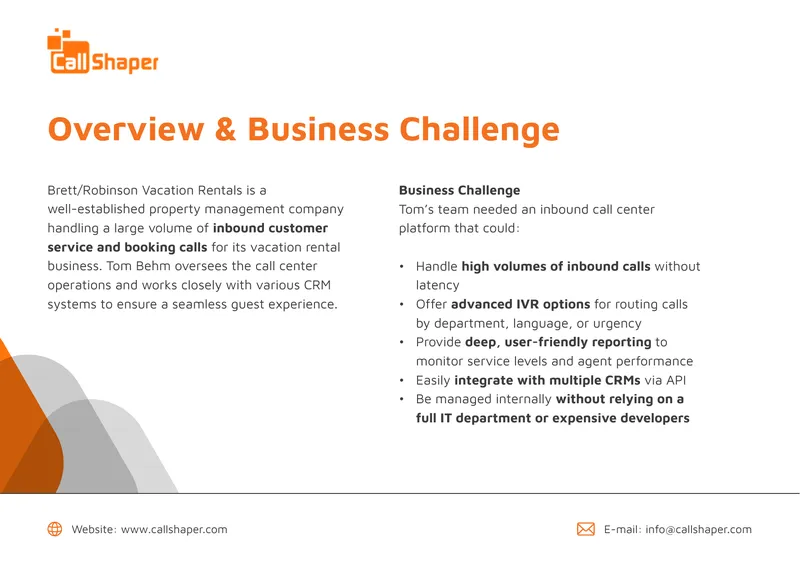 CallShaper

Overview & Business Challenge

Brett/Robinson Vacation Rentals is a well-established property management company handling a large volume of inbound customer service and booking calls for its vacation rental business. Tom Behm oversees the call center operations and works closely with various CRM systems to ensure a seamless guest experience.

Business Challenge
Tom's team needed an inbound call center platform that could:

• Handle high volumes of inbound calls without latency
• Offer advanced IVR options for routing calls by department, language, or urgency
• Provide deep, user-friendly reporting to monitor service levels and agent performance
• Easily integrate with multiple CRMs via API
• Be managed internally without relying on a full IT department or expensive developers

Website: www.callshaper.com

E-mail: info@callshaper.com